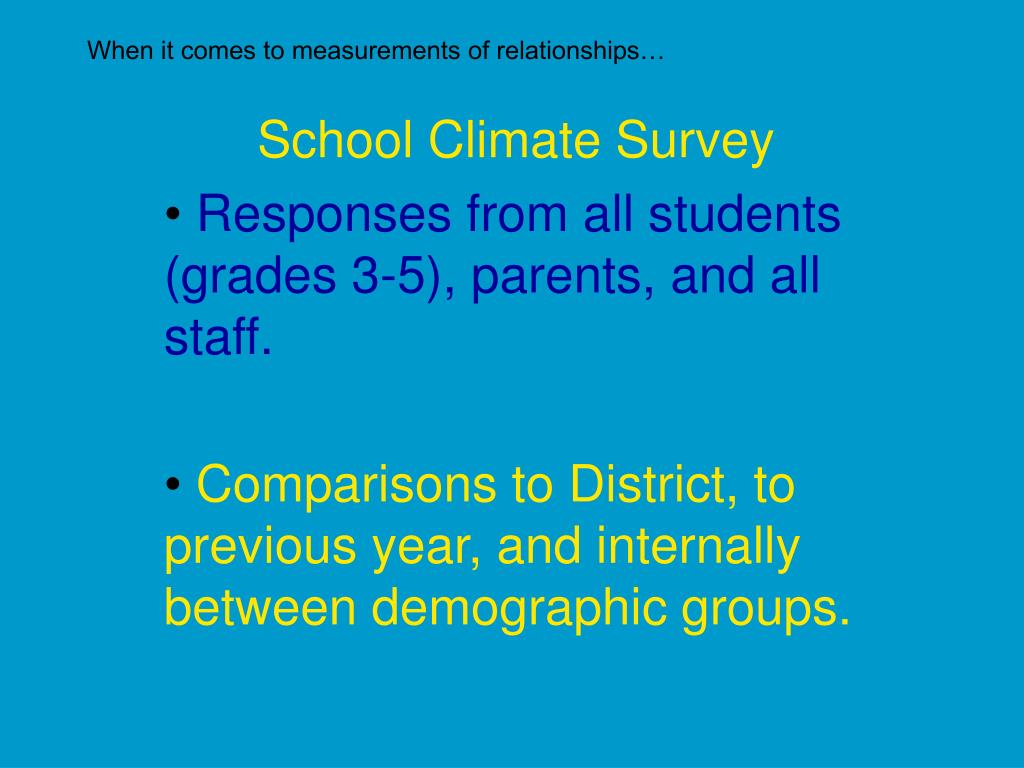 When it comes to measurements of relationships…

School Climate Survey

• Responses from all students (grades 3-5), parents, and all staff.

• Comparisons to District, to previous year, and internally between demographic groups.